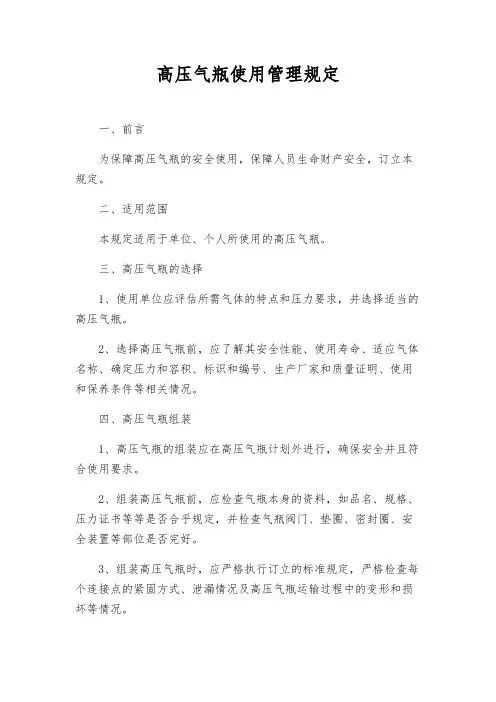 高压气瓶使用管理规定

一、前言

为保障高压气瓶的安全使用，保障人员生命财产安全，订立本规定。

二、适用范围

本规定适用于单位、个人所使用的高压气瓶。

三、高压气瓶的选择

1、使用单位应评估所需气体的特点和压力要求，并选择适当的高压气瓶。

2、选择高压气瓶前，应了解其安全性能、使用寿命、适应气体名称、确定压力和容积、标识和编号、生产厂家和质量证明、使用和保养条件等相关情况。

四、高压气瓶组装

1、高压气瓶的组装应在高压气瓶计划外进行，确保安全并且符合使用要求。

2、组装高压气瓶前，应检查气瓶本身的资料，如品名、规格、压力证书等等是否合乎规定，并检查气瓶阀门、垫圈、密封圈、安全装置等部位是否完好。

3、组装高压气瓶时，应严格执行订立的标准规定，严格检查每个连接点的紧固方式、泄漏情况及高压气瓶运输过程中的变形和损坏等情况。